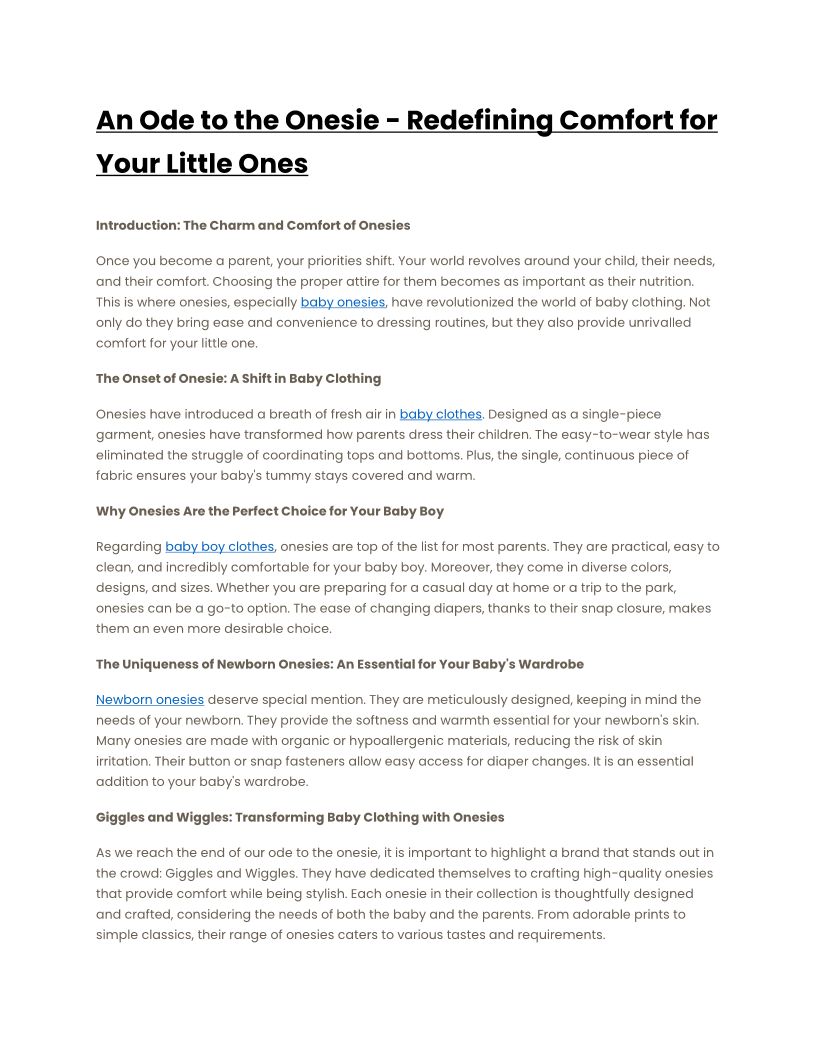 An Ode to the Onesie - Redefining Comfort for Your Little Ones

Introduction: The Charm and Comfort of Onesies

Once you become a parent, your priorities shift. Your world revolves around your child, their needs, and their comfort. Choosing the proper attire for them becomes as important as their nutrition. This is where onesies, especially baby onesies, have revolutionized the world of baby clothing. Not only do they bring ease and convenience to dressing routines, but they also provide unrivalled comfort for your little one.

The Onset of Onesie: A Shift in Baby Clothing

Onesies have introduced a breath of fresh air in baby clothes. Designed as a single-piece garment, onesies have transformed how parents dress their children. The easy-to-wear style has eliminated the struggle of coordinating tops and bottoms. Plus, the single, continuous piece of fabric ensures your baby's tummy stays covered and warm.

Why Onesies Are the Perfect Choice for Your Baby Boy

Regarding baby boy clothes, onesies are top of the list for most parents. They are practical, easy to clean, and incredibly comfortable for your baby boy. Moreover, they come in diverse colors, designs, and sizes. Whether you are preparing for a casual day at home or a trip to the park, onesies can be a go-to option. The ease of changing diapers, thanks to their snap closure, makes them an even more desirable choice.

The Uniqueness of Newborn Onesies: An Essential for Your Baby's Wardrobe

Newborn onesies deserve special mention. They are meticulously designed, keeping in mind the needs of your newborn. They provide the softness and warmth essential for your newborn's skin. Many onesies are made with organic or hypoallergenic materials, reducing the risk of skin irritation. Their button or snap fasteners allow easy access for diaper changes. It is an essential addition to your baby's wardrobe.

Giggles and Wiggles: Transforming Baby Clothing with Onesies

As we reach the end of our ode to the onesie, it is important to highlight a brand that stands out in the crowd: Giggles and Wiggles. They have dedicated themselves to crafting high-quality onesies that provide comfort while being stylish. Each onesie in their collection is thoughtfully designed and crafted, considering the needs of both the baby and the parents. From adorable prints to simple classics, their range of onesies caters to various tastes and requirements.